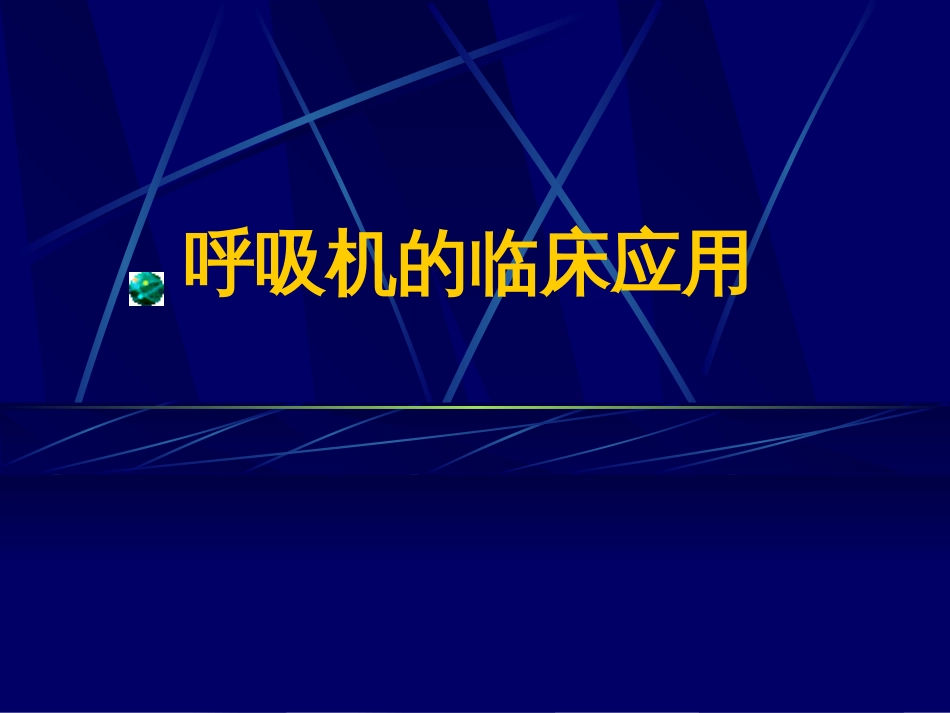 呼吸机的临床应用